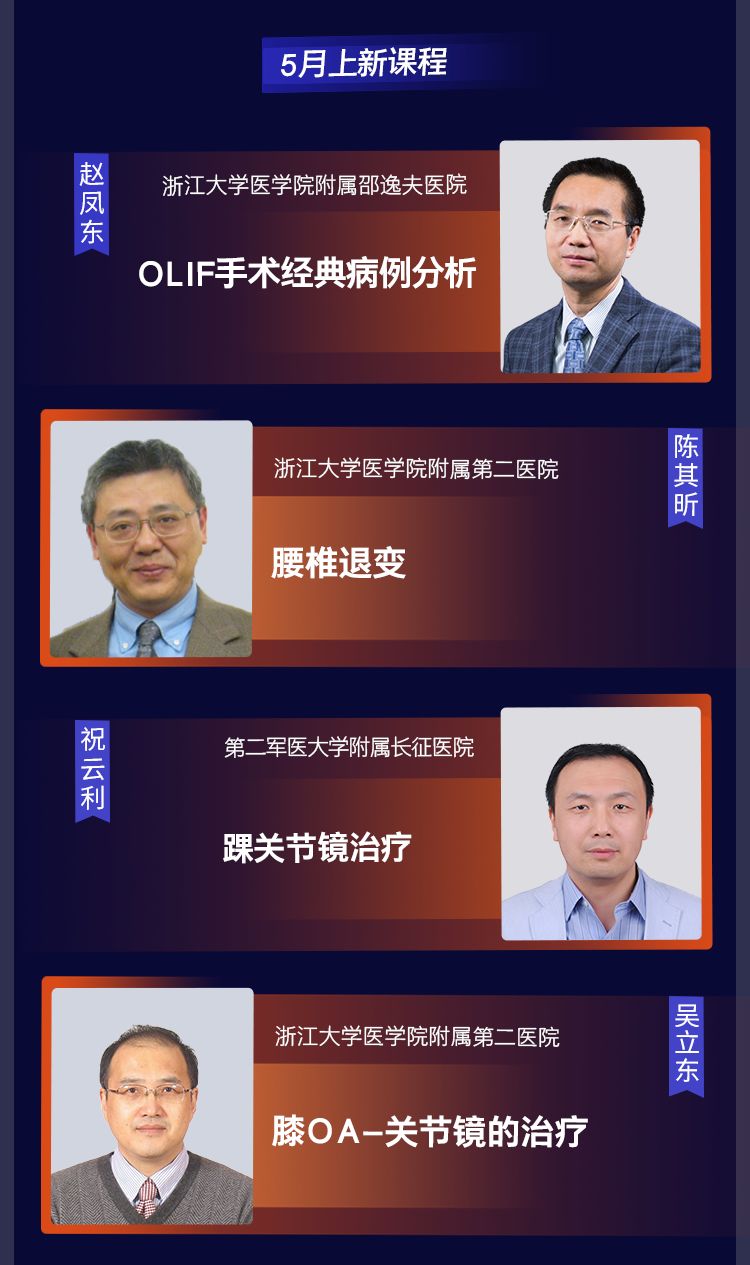 5月上新课程

赵凤东

浙江大学医学院附属邵逸夫医院

OLIF手术经典病例分析

陈其昕

浙江大学医学院附属第二医院

腰椎退变

祝云利

第二军医大学附属长征医院

踝关节镜治疗

吴立东

浙江大学医学院附属第二医院

膝OA–关节镜的治疗